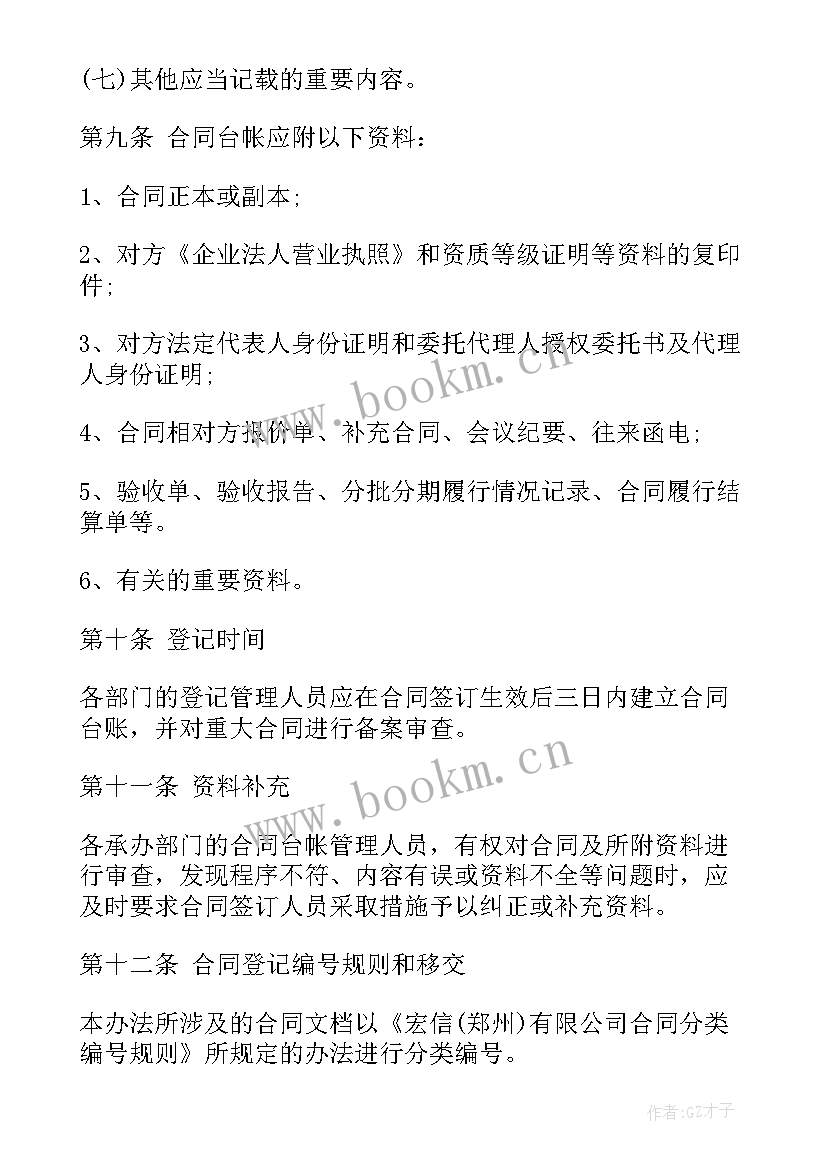 (七)其他应当记载的重要内容。

第九条 合同台帐应附以下资料：

1、合同正本或副本；

2、对方《企业法人营业执照》和资质等级证明等资料的复印件；

3、对方法定代表人身份证明和委托代理人授权委托书及代理人身份证明；

4、合同相对方报价单、补充合同、会议纪要、往来函电；

5、验收单、验收报告、分批分期履行情况记录、合同履行结算单等。

6、有关的重要资料。

第十条 登记时间

各部门的登记管理人员应在合同签订生效后三日内建立合同台账，并对重大合同进行备案审查。

第十一条 资料补充

各承办部门的合同台帐管理人员，有权对合同及所附资料进行审查，发现程序不符、内容有误或资料不全等问题时，应及时要求合同签订人员采取措施予以纠正或补充资料。

第十二条 合同登记编号规则和移交

本办法所涉及的合同文档以《宏信(郑州)有限公司合同分类编号规则》所规定的办法进行分类编号。

www.bookm.cn

www.bookm.cn

作者:GZ才子